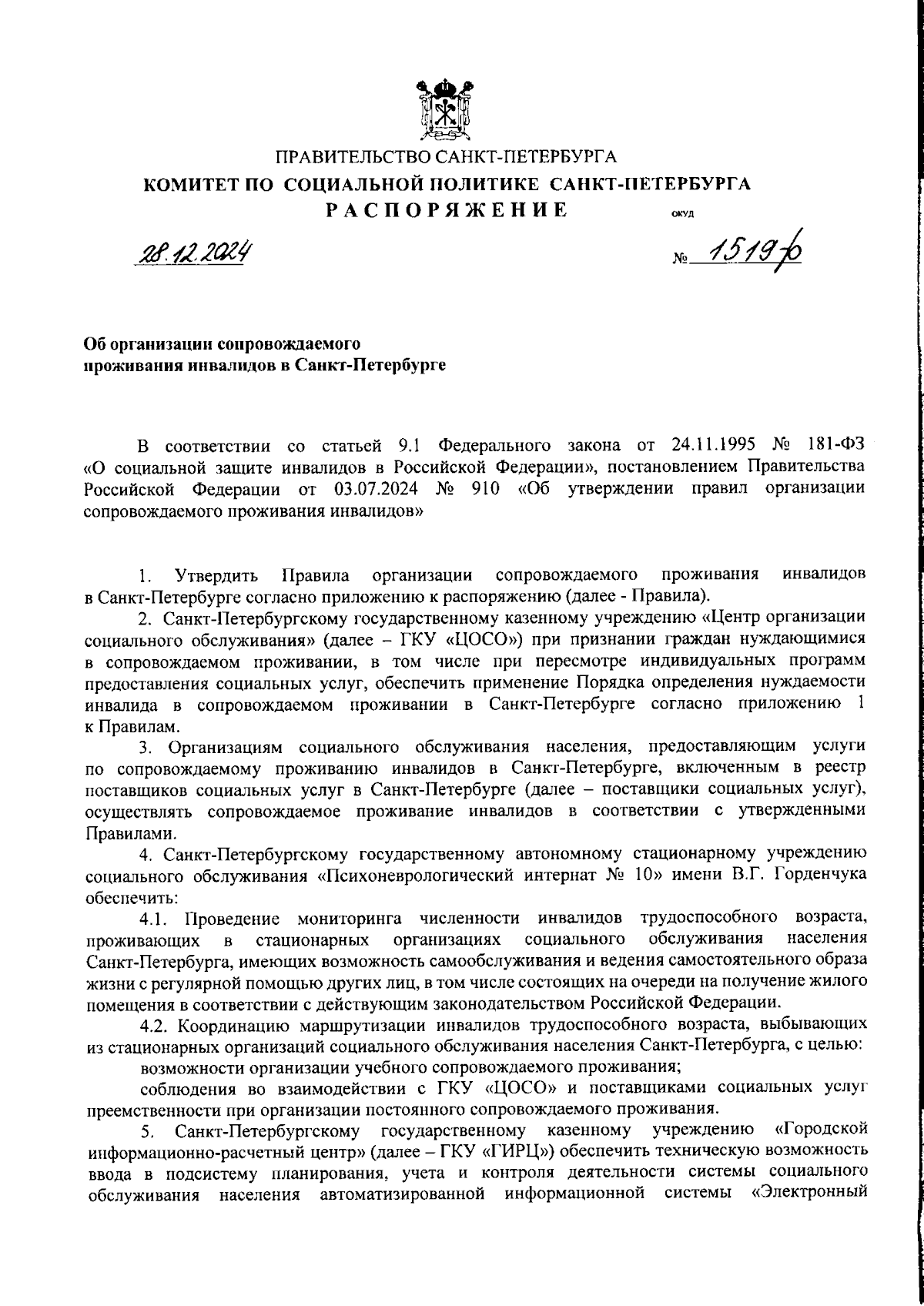 ПРАВИТЕЛЬСТВО САНКТ-ПЕТЕРБУРГА
КОМИТЕТ ПО СОЦИАЛЬНОЙ ПОЛИТИКЕ САНКТ-ПЕТЕРБУРГА
РАСПОРЯЖЕНИЕ
ОКУД

28.12.2024 № 1519-р

Об организации сопровождаемого проживания инвалидов в Санкт-Петербурге

В соответствии со статьей 9.1 Федерального закона от 24.11.1995 № 181-ФЗ «О социальной защите инвалидов в Российской Федерации», постановлением Правительства Российской Федерации от 03.07.2024 № 910 «Об утверждении правил организации сопровождаемого проживания инвалидов»

1. Утвердить Правила организации сопровождаемого проживания инвалидов в Санкт-Петербурге согласно приложению к распоряжению (далее - Правила).

2. Санкт-Петербургскому государственному казенному учреждению «Центр организации социального обслуживания» (далее – ГКУ «ЦОСО») при признании граждан нуждающимися в сопровождаемом проживании, в том числе при пересмотре индивидуальных программ предоставления социальных услуг, обеспечить применение Порядка определения нуждаемости инвалида в сопровождаемом проживании в Санкт-Петербурге согласно приложению 1 к Правилам.

3. Организациям социального обслуживания населения, предоставляющим услуги по сопровождаемому проживанию инвалидов в Санкт-Петербурге, включенным в реестр поставщиков социальных услуг в Санкт-Петербурге (далее – поставщики социальных услуг), осуществлять сопровождаемое проживание инвалидов в соответствии с утвержденными Правилами.

4. Санкт-Петербургскому государственному автономному стационарному учреждению социального обслуживания «Психоневрологический интернат № 10» имени В.Г. Горденчука обеспечить:

4.1. Проведение мониторинга численности инвалидов трудоспособного возраста, проживающих в стационарных организациях социального обслуживания населения Санкт-Петербурга, имеющих возможность самообслуживания и ведения самостоятельного образа жизни с регулярной помощью других лиц, в том числе состоящих на очереди на получение жилого помещения в соответствии с действующим законодательством Российской Федерации.

4.2. Координацию маршрутизации инвалидов трудоспособного возраста, выбывающих из стационарных организаций социального обслуживания населения Санкт-Петербурга, с целью:

возможности организации учебного сопровождаемого проживания;

соблюдения во взаимодействии с ГКУ «ЦОСО» и поставщиками социальных услуг преемственности при организации постоянного сопровождаемого проживания.

5. Санкт-Петербургскому государственному казенному учреждению «Городской информационно-расчетный центр» (далее – ГКУ «ГИРЦ») обеспечить техническую возможность ввода в подсистему планирования, учета и контроля деятельности системы социального обслуживания населения автоматизированной информационной системы «Электронный